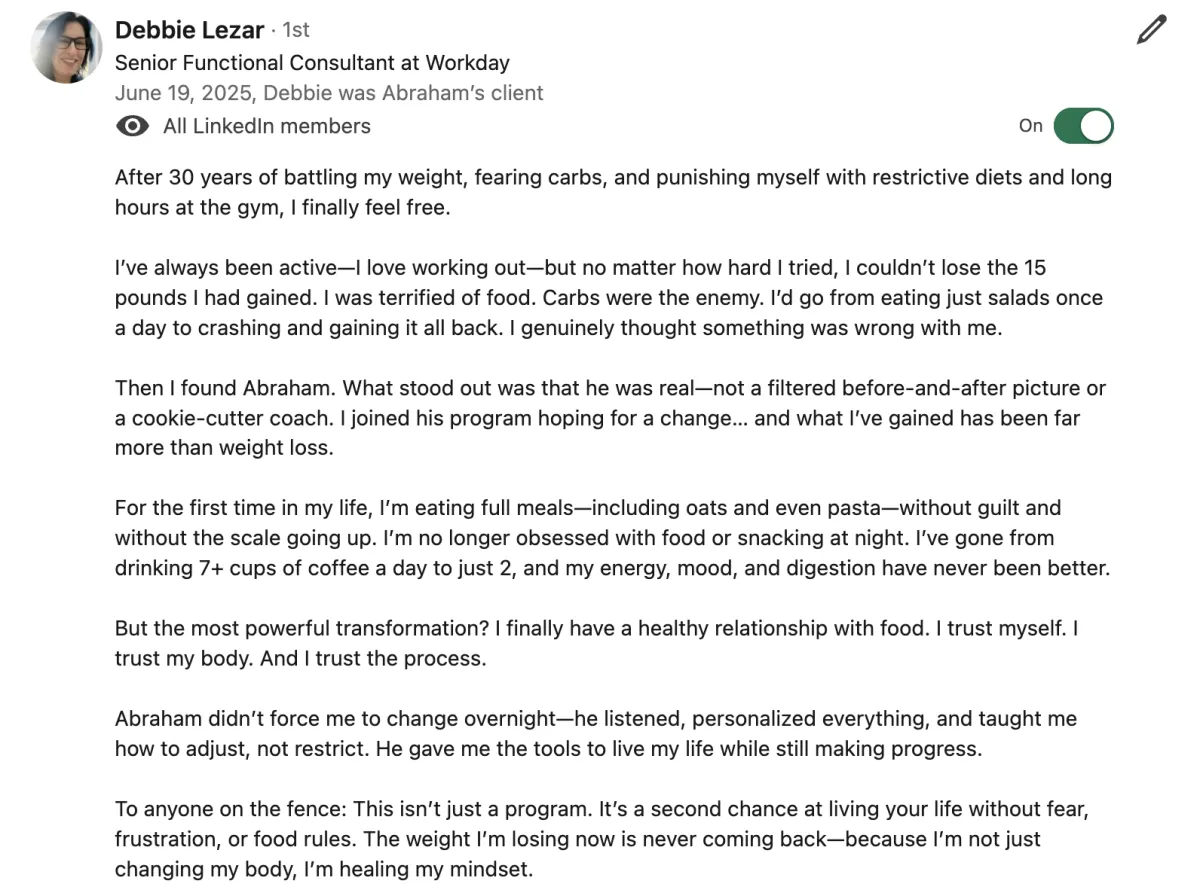 Debbie Lezar · 1st
Senior Functional Consultant at Workday
June 19, 2025, Debbie was Abraham's client
All LinkedIn members
On

After 30 years of battling my weight, fearing carbs, and punishing myself with restrictive diets and long hours at the gym, I finally feel free.

I've always been active—I love working out—but no matter how hard I tried, I couldn't lose the 15 pounds I had gained. I was terrified of food. Carbs were the enemy. I'd go from eating just salads once a day to crashing and gaining it all back. I genuinely thought something was wrong with me.

Then I found Abraham. What stood out was that he was real—not a filtered before-and-after picture or a cookie-cutter coach. I joined his program hoping for a change… and what I've gained has been far more than weight loss.

For the first time in my life, I'm eating full meals—including oats and even pasta—without guilt and without the scale going up. I'm no longer obsessed with food or snacking at night. I've gone from drinking 7+ cups of coffee a day to just 2, and my energy, mood, and digestion have never been better.

But the most powerful transformation? I finally have a healthy relationship with food. I trust myself. I trust my body. And I trust the process.

Abraham didn't force me to change overnight—he listened, personalized everything, and taught me how to adjust, not restrict. He gave me the tools to live my life while still making progress.

To anyone on the fence: This isn't just a program. It's a second chance at living your life without fear, frustration, or food rules. The weight I'm losing now is never coming back—because I'm not just changing my body, I'm healing my mindset.